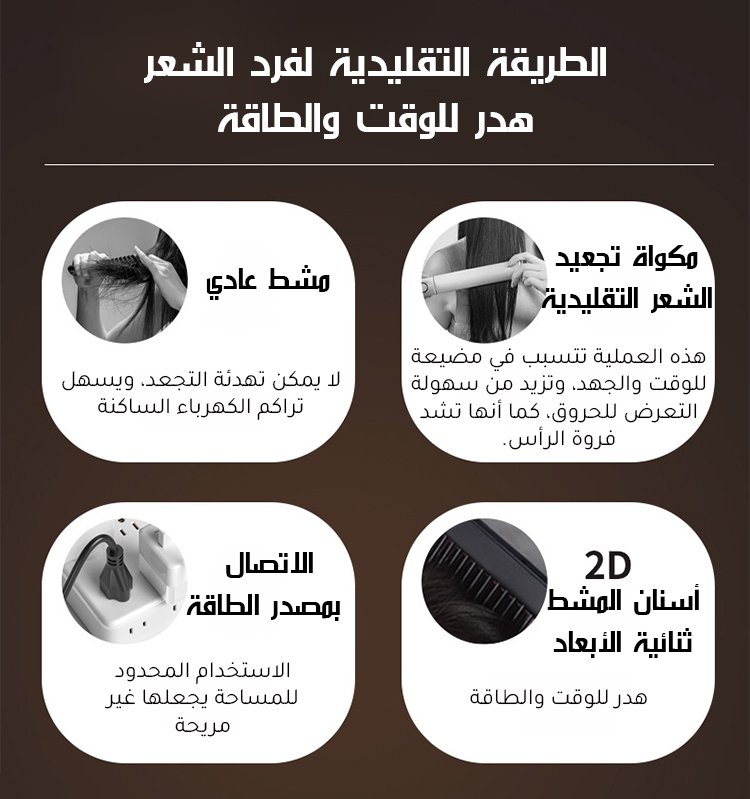 الطريقة التقليدية لفرد الشعر
هدر للوقت والطاقة

مكواة تجعيد الشعر التقليدية

هذه العملية تتسبب في مضيعة للوقت والجهد، وتزيد من سهولة التعرض للحروق، كما أنها تشد فروة الرأس.

مشط عادي

لا يمكن تهدئة التجعد، ويسهل تراكم الكهرباء الساكنة

2D
أسنان المشط ثنائية الأبعاد

هدر للوقت والطاقة

الاتصال بمصدر الطاقة

الاستخدام المحدود للمساحة يجعلها غير مريحة